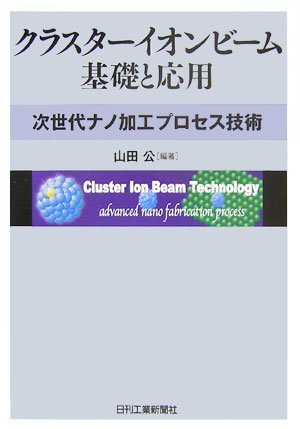 クラスターイオンビーム
基礎と応用

次世代ナノ加工プロセス技術

山田 公［編著］

Cluster Ion Beam Technology
advanced nano fabrication process

日刊工業新聞社